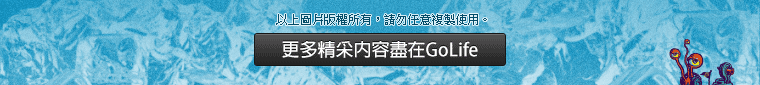 以上圖片版權所有，請勿任意複製使用。

更多精采內容盡在GoLife